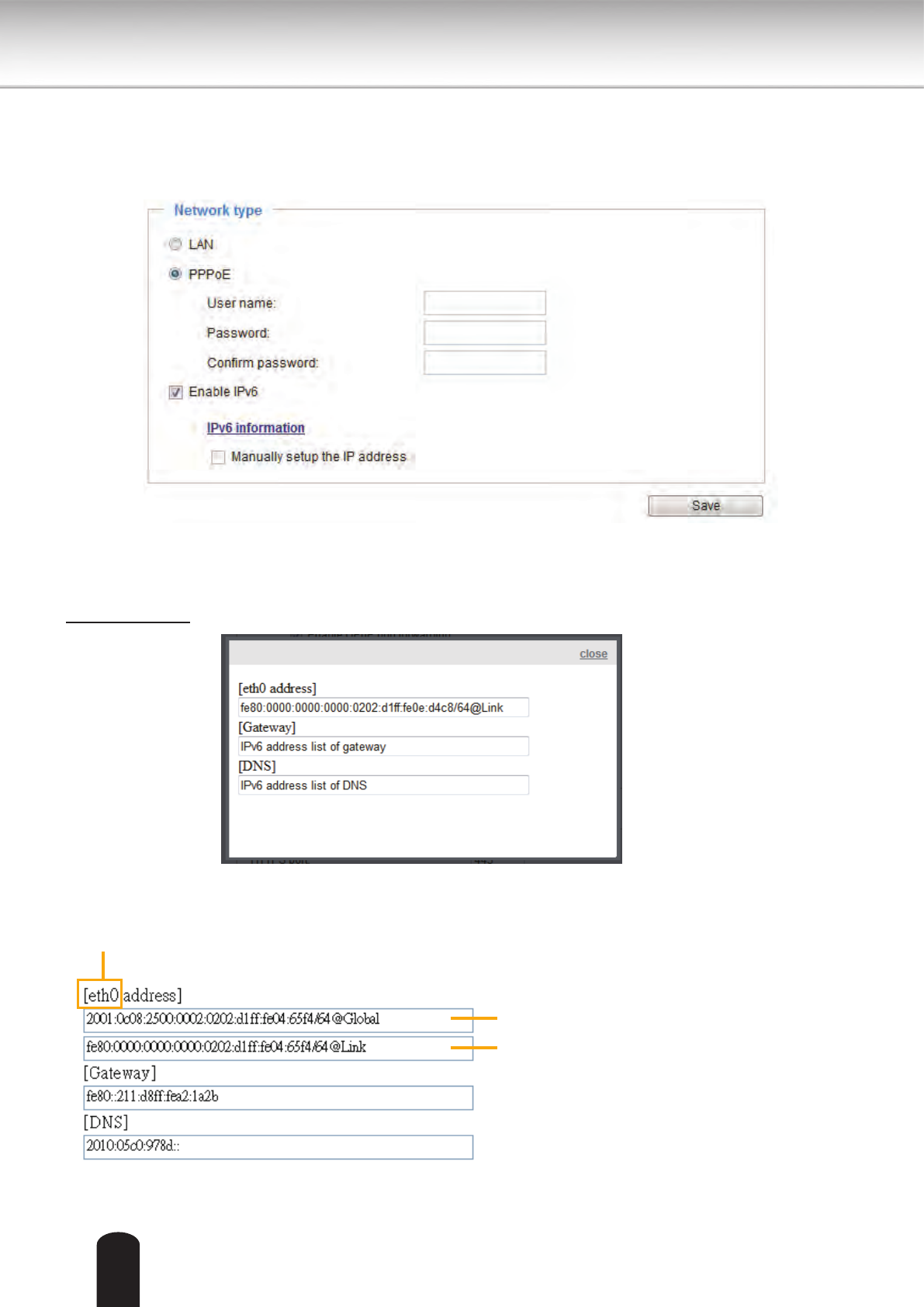 Network type

LAN

PPPoE

User name:

Password:

Confirm password:

☑ Enable IPv6

IPv6 information

☐ Manually setup the IP address

Save

close

[eth0 address]

fe80:0000:0000:0000:0202:d1ff:fe0e:d4c8/64@Link

[Gateway]

IPv6 address list of gateway

[DNS]

IPv6 address list of DNS

[eth0 address]

2001:0c08:2500:0002:0202:d1ff:fe04:65f4/64@Global

fe80:0000:0000:0000:0202:d1ff:fe04:65f4/64@Link

[Gateway]

fe80::211:d8ff:fea2:1a2b

[DNS]

2010:05c0:978d::